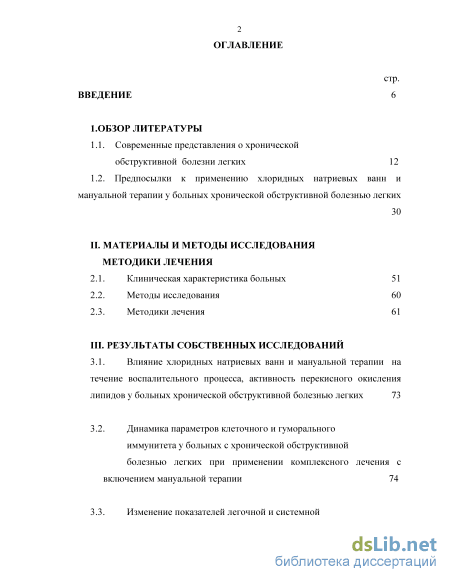 2

ОГЛАВЛЕНИЕ

стр.

ВВЕДЕНИЕ 6

I.ОБЗОР ЛИТЕРАТУРЫ

1.1. Современные представления о хронической обструктивной болезни легких 12

1.2. Предпосылки к применению хлоридных натриевых ванн и мануальной терапии у больных хронической обструктивной болезнью легких 30

II. МАТЕРИАЛЫ И МЕТОДЫ ИССЛЕДОВАНИЯ МЕТОДИКИ ЛЕЧЕНИЯ

2.1. Клиническая характеристика больных 51

2.2. Методы исследования 60

2.3. Методики лечения 61

III. РЕЗУЛЬТАТЫ СОБСТВЕННЫХ ИССЛЕДОВАНИЙ

3.1. Влияние хлоридных натриевых ванн и мануальной терапии на течение воспалительного процесса, активность перекисного окисления липидов у больных хронической обструктивной болезнью легких 73

3.2. Динамика параметров клеточного и гуморального иммунитета у больных с хронической обструктивной болезнью легких при применении комплексного лечения с включением мануальной терапии 74

3.3. Изменение показателей легочной и системной

dsLib.net
библиотека диссертаций